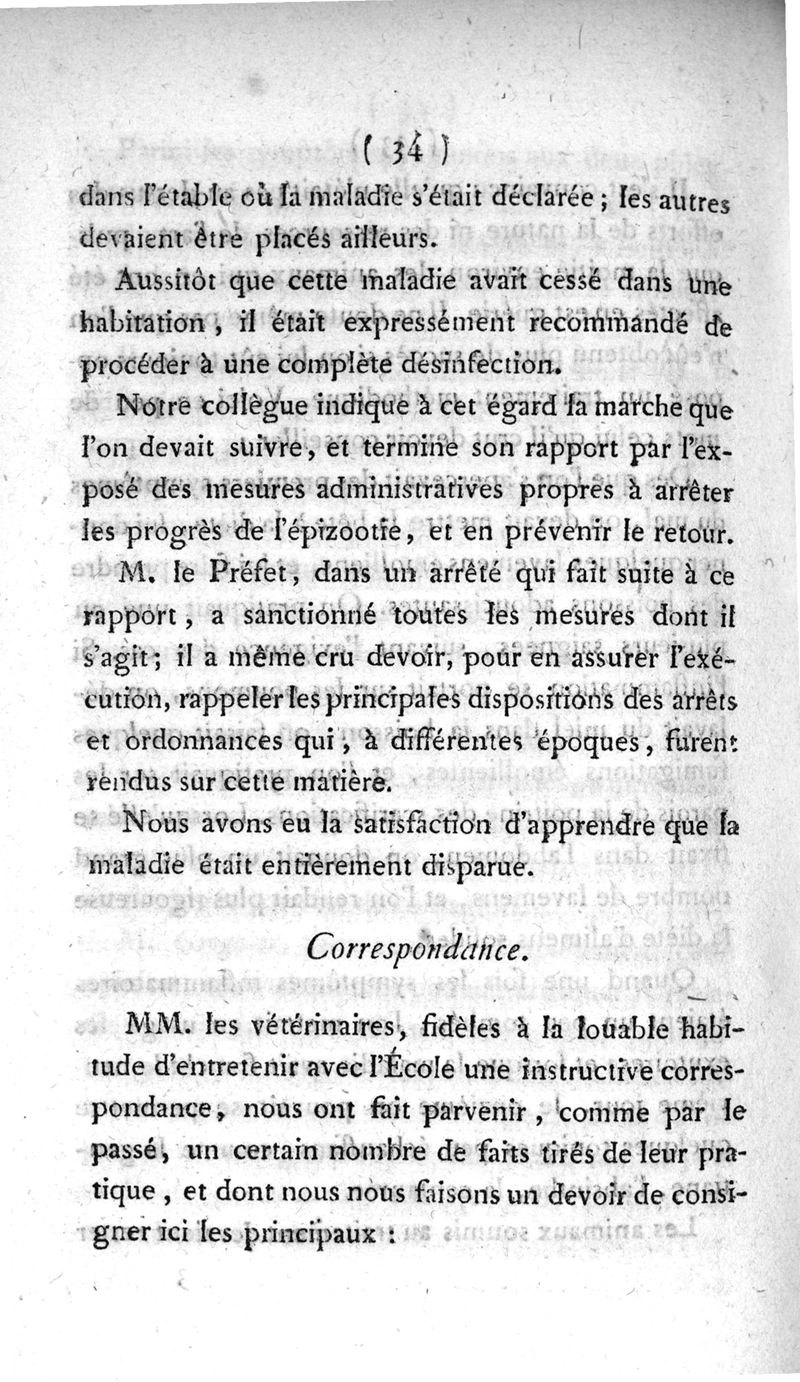 ( 34 )

dans l'étable où la maladie s'était déclarée ; les autres devaient être placés ailleurs.

Aussitôt que cette maladie avait cessé dans une habitation, il était expressément recommandé de procéder à une complète désinfection.

Notre collègue indique à cet égard la marche que l'on devait suivre, et termine son rapport par l'exposé des mesures administratives propres à arrêter les progrès de l'épizootie, et en prévenir le retour.

M. le Préfet, dans un arrêté qui fait suite à ce rapport, a sanctionné toutes les mesures dont il s'agit; il a même cru devoir, pour en assurer l'exécution, rappeler les principales dispositions des arrêts et ordonnances qui, à différentes époques, furent rendus sur cette matière.

Nous avons eu la satisfaction d'apprendre que la maladie était entièrement disparue.

Correspondance.

MM. les vétérinaires, fidèles à la louable habitude d'entretenir avec l'École une instructive correspondance, nous ont fait parvenir, comme par le passé, un certain nombre de faits tirés de leur pratique, et dont nous nous faisons un devoir de consigner ici les principaux :